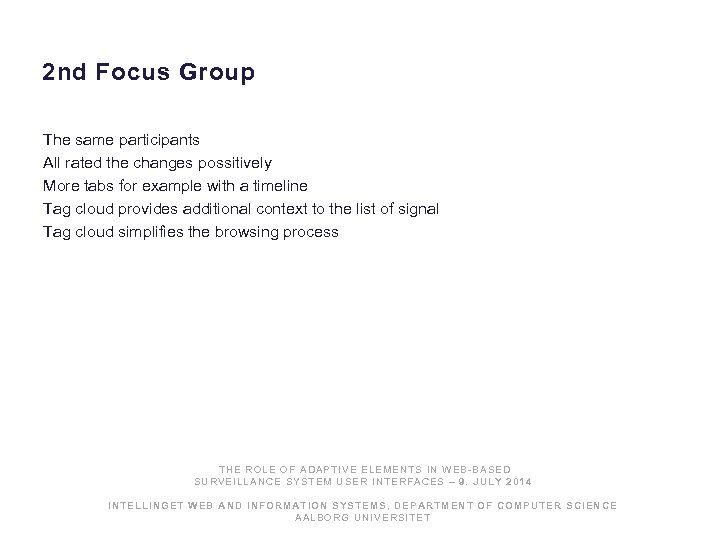 2nd Focus Group

The same participants
All rated the changes possitively
More tabs for example with a timeline
Tag cloud provides additional context to the list of signal
Tag cloud simplifies the browsing process

THE ROLE OF ADAPTIVE ELEMENTS IN WEB-BASED
SURVEILLANCE SYSTEM USER INTERFACES – 9. JULY 2014

INTELLINGET WEB AND INFORMATION SYSTEMS, DEPARTMENT OF COMPUTER SCIENCE
AALBORG UNIVERSITET